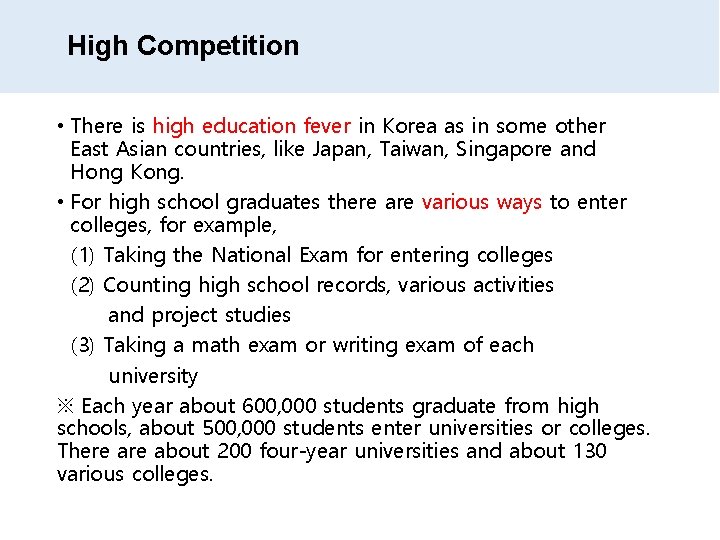 High Competition

• There is high education fever in Korea as in some other East Asian countries, like Japan, Taiwan, Singapore and Hong Kong.

• For high school graduates there are various ways to enter colleges, for example,

(1) Taking the National Exam for entering colleges

(2) Counting high school records, various activities and project studies

(3) Taking a math exam or writing exam of each university

※ Each year about 600,000 students graduate from high schools, about 500,000 students enter universities or colleges. There are about 200 four-year universities and about 130 various colleges.